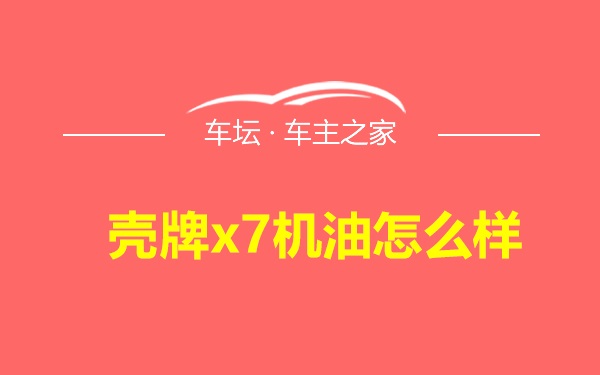 车坛 · 车主之家

壳牌x7机油怎么样